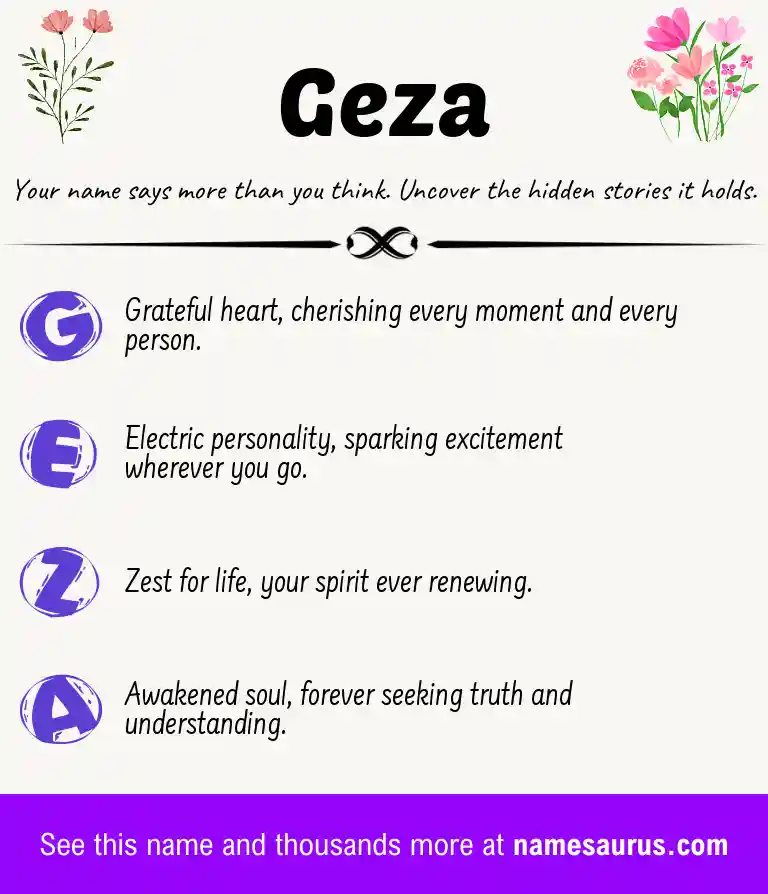 Geza

Your name says more than you think. Uncover the hidden stories it holds.

G Grateful heart, cherishing every moment and every person.

E Electric personality, sparking excitement wherever you go.

Z Zest for life, your spirit ever renewing.

A Awakened soul, forever seeking truth and understanding.

See this name and thousands more at namesaurus.com